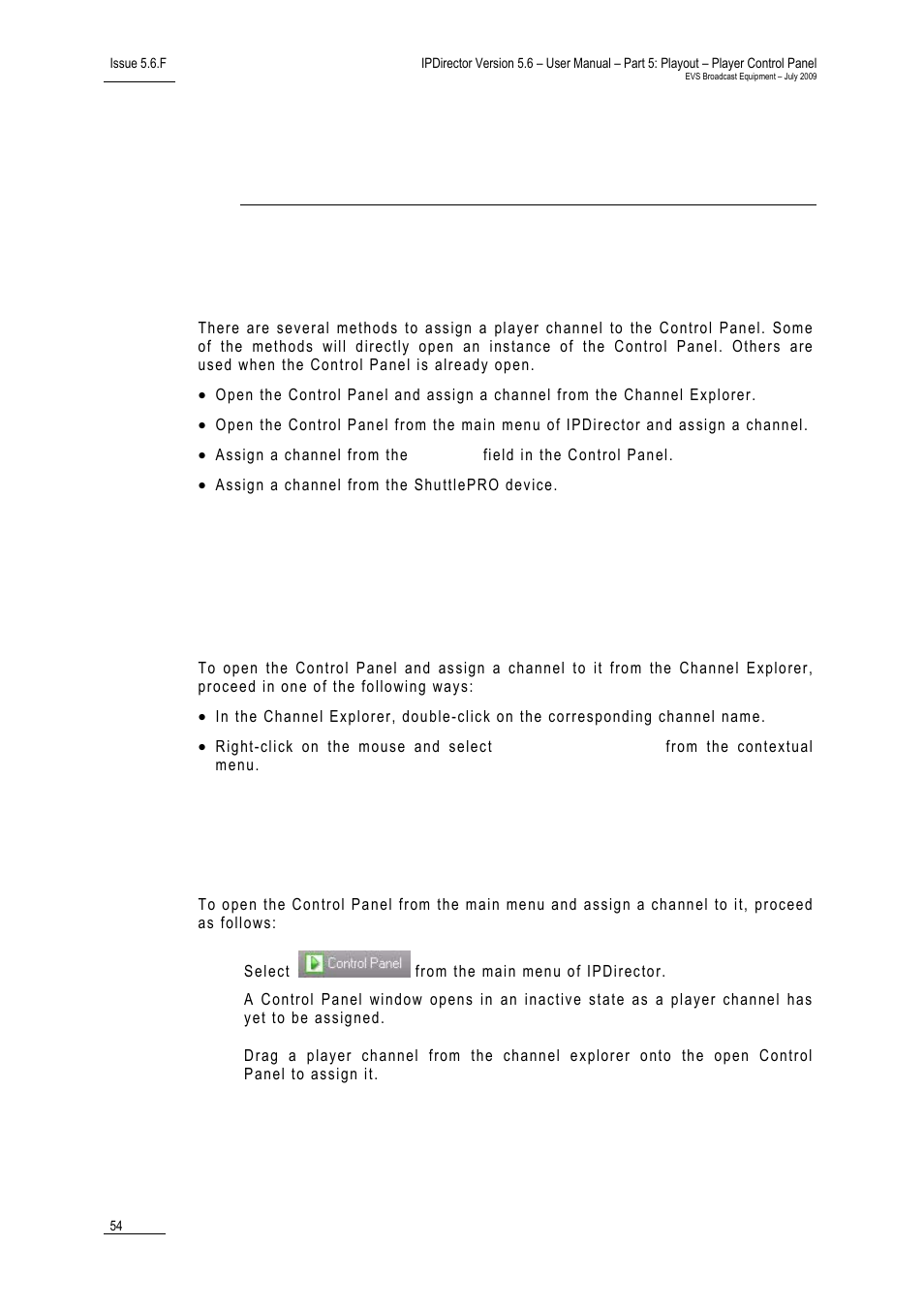 Issue 5.6.F

IPDirector Version 5.6 – User Manual – Part 5: Playout – Player Control Panel
EVS Broadcast Equipment – July 2009

There are several methods to assign a player channel to the Control Panel. Some of the methods will directly open an instance of the Control Panel. Others are used when the Control Panel is already open.

• Open the Control Panel and assign a channel from the Channel Explorer.

• Open the Control Panel from the main menu of IPDirector and assign a channel.

• Assign a channel from the field in the Control Panel.

• Assign a channel from the ShuttlePRO device.

To open the Control Panel and assign a channel to it from the Channel Explorer, proceed in one of the following ways:

• In the Channel Explorer, double-click on the corresponding channel name.

• Right-click on the mouse and select from the contextual menu.

To open the Control Panel from the main menu and assign a channel to it, proceed as follows:

Select Control Panel from the main menu of IPDirector.

A Control Panel window opens in an inactive state as a player channel has yet to be assigned.

Drag a player channel from the channel explorer onto the open Control Panel to assign it.

54